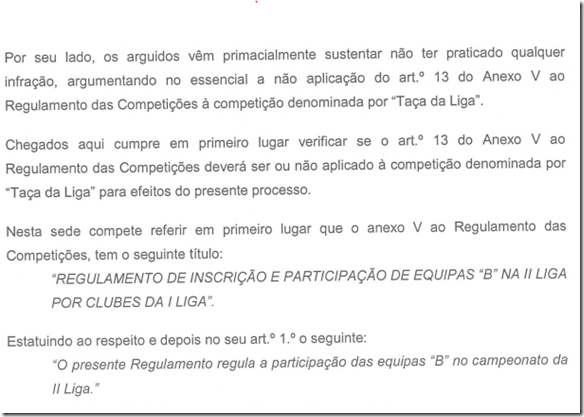 Por seu lado, os arguidos vêm primacialmente sustentar não ter praticado qualquer infração, argumentando no essencial a não aplicação do art.º 13 do Anexo V ao Regulamento das Competições à competição denominada por "Taça da Liga".

Chegados aqui cumpre em primeiro lugar verificar se o art.º 13 do Anexo V ao Regulamento das Competições deverá ser ou não aplicado à competição denominada por "Taça da Liga" para efeitos do presente processo.

Nesta sede compete referir em primeiro lugar que o anexo V ao Regulamento das Competições, tem o seguinte título:

"REGULAMENTO DE INSCRIÇÃO E PARTICIPAÇÃO DE EQUIPAS "B" NA II LIGA POR CLUBES DA I LIGA".

Estatuindo ao respeito e depois no seu art.º 1.º o seguinte:

"O presente Regulamento regula a participação das equipas "B" no campeonato da II Liga."